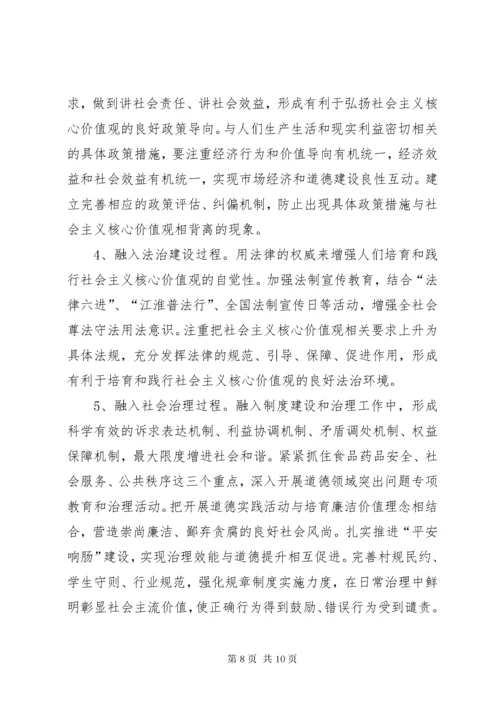 求，做到讲社会责任、讲社会效益，形成有利于弘扬社会主义核心价值观的良好政策导向。与人们生产生活和现实利益密切相关的具体政策措施，要注重经济行为和价值导向有机统一，经济效益和社会效益有机统一，实现市场经济和道德建设良性互动。建立完善相应的政策评估、纠偏机制，防止出现具体政策措施与社会主义核心价值观相背离的现象。

4、融入法治建设过程。用法律的权威来增强人们培育和践行社会主义核心价值观的自觉性。加强法制宣传教育，结合“法律六进”、“江淮普法行”、全国法制宣传日等活动，增强全社会尊法守法用法意识。注重把社会主义核心价值观相关要求上升为具体法规，充分发挥法律的规范、引导、保障、促进作用，形成有利于培育和践行社会主义核心价值观的良好法治环境。

5、融入社会治理过程。融入制度建设和治理工作中，形成科学有效的诉求表达机制、利益协调机制、矛盾调处机制、权益保障机制，最大限度增进社会和谐。紧紧抓住食品药品安全、社会服务、公共秩序这三个重点，深入开展道德领域突出问题专项教育和治理活动。把开展道德实践活动与培育廉洁价值理念相结合，营造崇尚廉洁、鄙弃贪腐的良好社会风尚。扎实推进“平安响肠”建设，实现治理效能与道德提升相互促进。完善村规民约、学生守则、行业规范，强化规章制度实施力度，在日常治理中鲜明彰显社会主流价值，使正确行为得到鼓励、错误行为受到谴责。

第 8 页 共 10 页